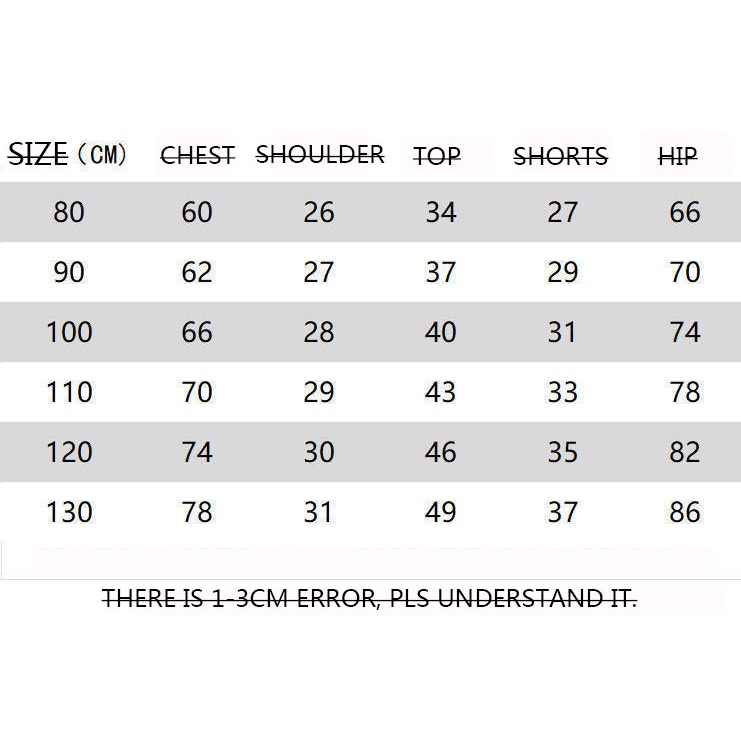 | SIZE (CM) | CHEST | SHOULDER | TOP | SHORTS | HIP |
|---|---|---|---|---|---|
| 80 | 60 | 26 | 34 | 27 | 66 |
| 90 | 62 | 27 | 37 | 29 | 70 |
| 100 | 66 | 28 | 40 | 31 | 74 |
| 110 | 70 | 29 | 43 | 33 | 78 |
| 120 | 74 | 30 | 46 | 35 | 82 |
| 130 | 78 | 31 | 49 | 37 | 86 |

THERE IS 1-3CM ERROR, PLS UNDERSTAND IT.